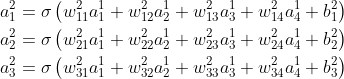 $a_1^2 = \sigma\left(w_{11}^2 a_1^1 + w_{12}^2 a_2^1 + w_{13}^2 a_3^1 + w_{14}^2 a_4^1 + b_1^2\right)$
$a_2^2 = \sigma\left(w_{21}^2 a_1^1 + w_{22}^2 a_2^1 + w_{23}^2 a_3^1 + w_{24}^2 a_4^1 + b_2^2\right)$
$a_3^2 = \sigma\left(w_{31}^2 a_1^1 + w_{32}^2 a_2^1 + w_{33}^2 a_3^1 + w_{34}^2 a_4^1 + b_3^2\right)$